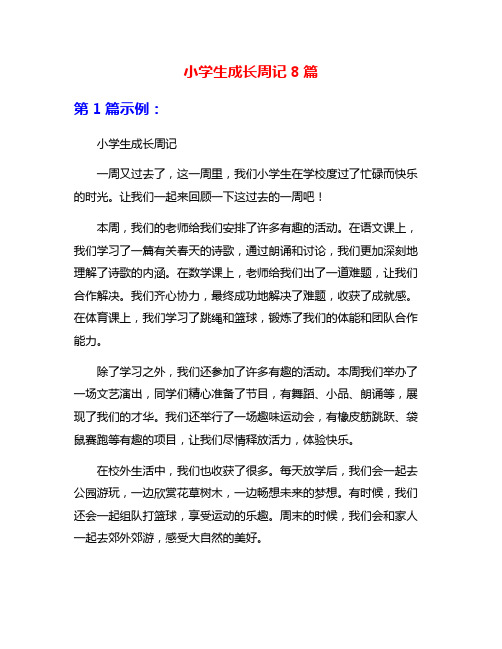 小学生成长周记 8 篇

第 1 篇示例：

小学生成长周记

一周又过去了，这一周里，我们小学生在学校度过了忙碌而快乐的时光。让我们一起来回顾一下这过去的一周吧！

本周，我们的老师给我们安排了许多有趣的活动。在语文课上，我们学习了一篇有关春天的诗歌，通过朗诵和讨论，我们更加深刻地理解了诗歌的内涵。在数学课上，老师给我们出了一道难题，让我们合作解决。我们齐心协力，最终成功地解决了难题，收获了成就感。在体育课上，我们学习了跳绳和篮球，锻炼了我们的体能和团队合作能力。

除了学习之外，我们还参加了许多有趣的活动。本周我们举办了一场文艺演出，同学们精心准备了节目，有舞蹈、小品、朗诵等，展现了我们的才华。我们还举行了一场趣味运动会，有橡皮筋跳跃、袋鼠赛跑等有趣的项目，让我们尽情释放活力，体验快乐。

在校外生活中，我们也收获了很多。每天放学后，我们会一起去公园游玩，一边欣赏花草树木，一边畅想未来的梦想。有时候，我们还会一起组队打篮球，享受运动的乐趣。周末的时候，我们会和家人一起去郊外郊游，感受大自然的美好。